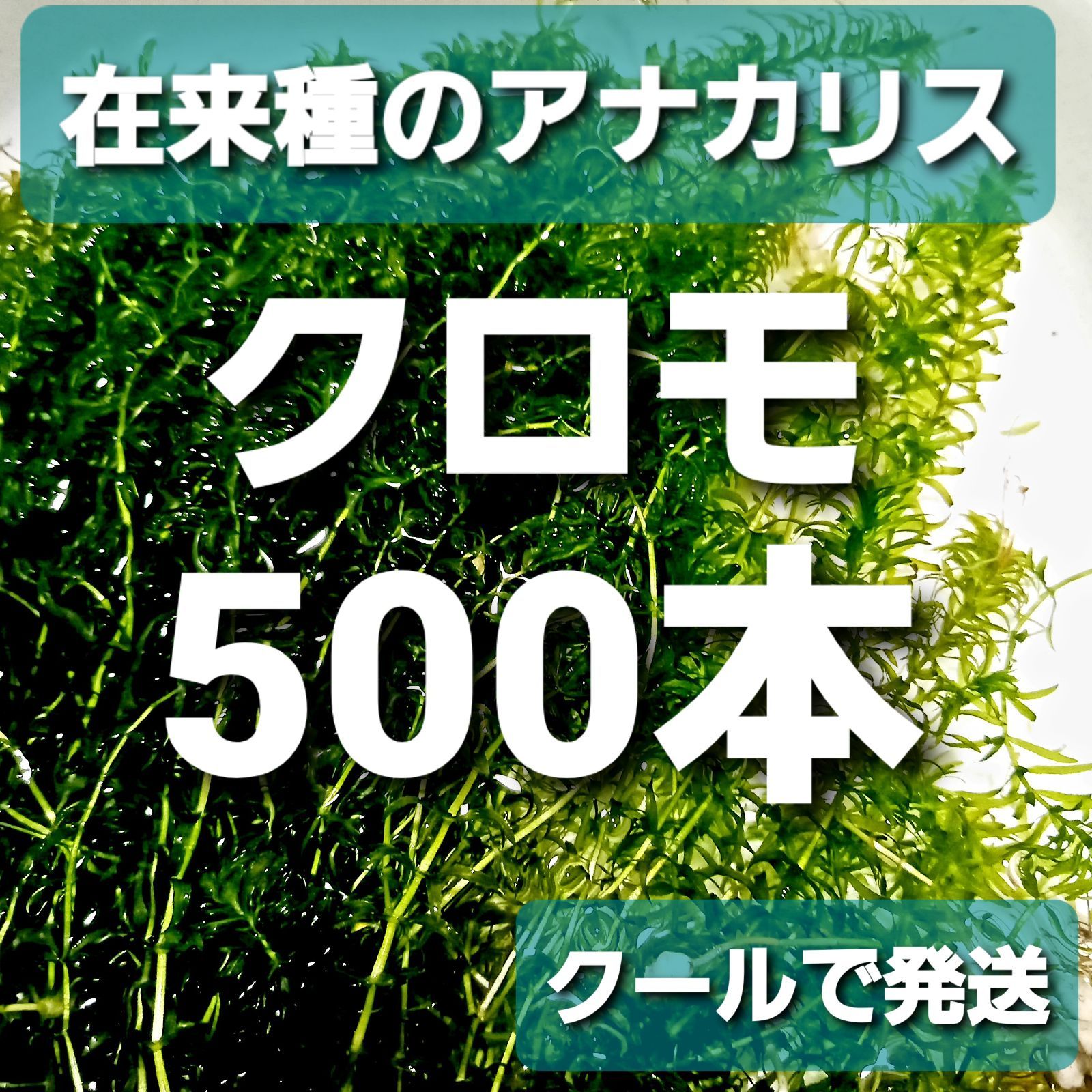 在来種のアナカリス

クロモ
500本

クールで発送